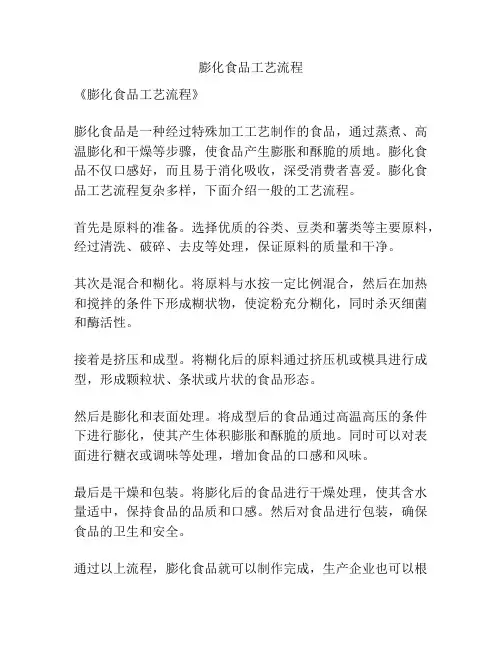 膨化食品工艺流程

《膨化食品工艺流程》

膨化食品是一种经过特殊加工工艺制作的食品，通过蒸煮、高温膨化和干燥等步骤，使食品产生膨胀和酥脆的质地。膨化食品不仅口感好，而且易于消化吸收，深受消费者喜爱。膨化食品工艺流程复杂多样，下面介绍一般的工艺流程。

首先是原料的准备。选择优质的谷类、豆类和薯类等主要原料，经过清洗、破碎、去皮等处理，保证原料的质量和干净。

其次是混合和糊化。将原料与水按一定比例混合，然后在加热和搅拌的条件下形成糊状物，使淀粉充分糊化，同时杀灭细菌和酶活性。

接着是挤压和成型。将糊化后的原料通过挤压机或模具进行成型，形成颗粒状、条状或片状的食品形态。

然后是膨化和表面处理。将成型后的食品通过高温高压的条件下进行膨化，使其产生体积膨胀和酥脆的质地。同时可以对表面进行糖衣或调味等处理，增加食品的口感和风味。

最后是干燥和包装。将膨化后的食品进行干燥处理，使其含水量适中，保持食品的品质和口感。然后对食品进行包装，确保食品的卫生和安全。

通过以上流程，膨化食品就可以制作完成，生产企业也可以根